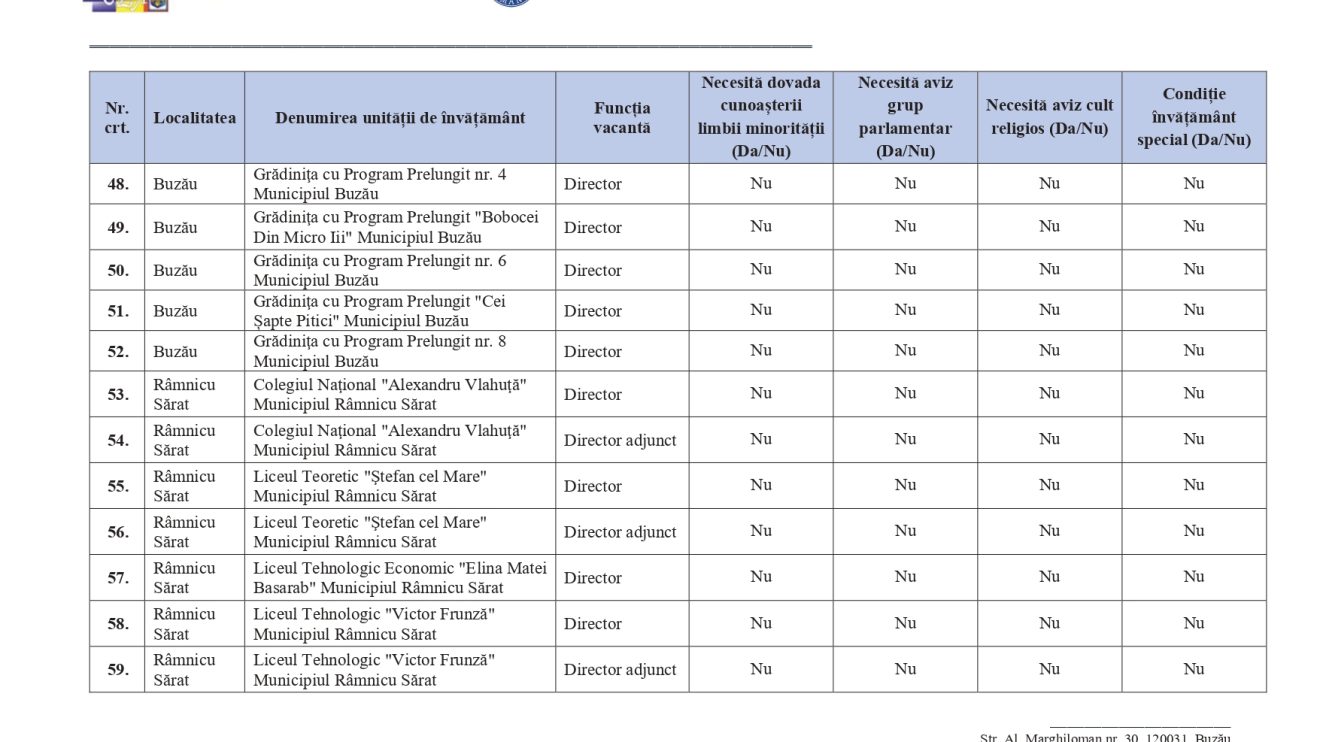 | Nr. crt. | Localitatea | Denumirea unității de învățământ | Funcția vacantă | Necesită dovada cunoașterii limbii minorității (Da/Nu) | Necesită aviz grup parlamentar (Da/Nu) | Necesită aviz cult religios (Da/Nu) | Condiție învățământ special (Da/Nu) |
|---|---|---|---|---|---|---|---|
| 48. | Buzău | Grădinița cu Program Prelungit nr. 4 Municipiul Buzău | Director | Nu | Nu | Nu | Nu |
| 49. | Buzău | Grădinița cu Program Prelungit "Bobocei Din Micro Iii" Municipiul Buzău | Director | Nu | Nu | Nu | Nu |
| 50. | Buzău | Grădinița cu Program Prelungit nr. 6 Municipiul Buzău | Director | Nu | Nu | Nu | Nu |
| 51. | Buzău | Grădinița cu Program Prelungit "Cei Șapte Pitici" Municipiul Buzău | Director | Nu | Nu | Nu | Nu |
| 52. | Buzău | Grădinița cu Program Prelungit nr. 8 Municipiul Buzău | Director | Nu | Nu | Nu | Nu |
| 53. | Râmnicu Sărat | Colegiul Național "Alexandru Vlahuță" Municipiul Râmnicu Sărat | Director | Nu | Nu | Nu | Nu |
| 54. | Râmnicu Sărat | Colegiul Național "Alexandru Vlahuță" Municipiul Râmnicu Sărat | Director adjunct | Nu | Nu | Nu | Nu |
| 55. | Râmnicu Sărat | Liceul Teoretic "Ștefan cel Mare" Municipiul Râmnicu Sărat | Director | Nu | Nu | Nu | Nu |
| 56. | Râmnicu Sărat | Liceul Teoretic "Ștefan cel Mare" Municipiul Râmnicu Sărat | Director adjunct | Nu | Nu | Nu | Nu |
| 57. | Râmnicu Sărat | Liceul Tehnologic Economic "Elina Matei Basarab" Municipiul Râmnicu Sărat | Director | Nu | Nu | Nu | Nu |
| 58. | Râmnicu Sărat | Liceul Tehnologic "Victor Frunză" Municipiul Râmnicu Sărat | Director | Nu | Nu | Nu | Nu |
| 59. | Râmnicu Sărat | Liceul Tehnologic "Victor Frunză" Municipiul Râmnicu Sărat | Director adjunct | Nu | Nu | Nu | Nu |

Str. Al. Marghiloman nr. 30, 120031, Buzău